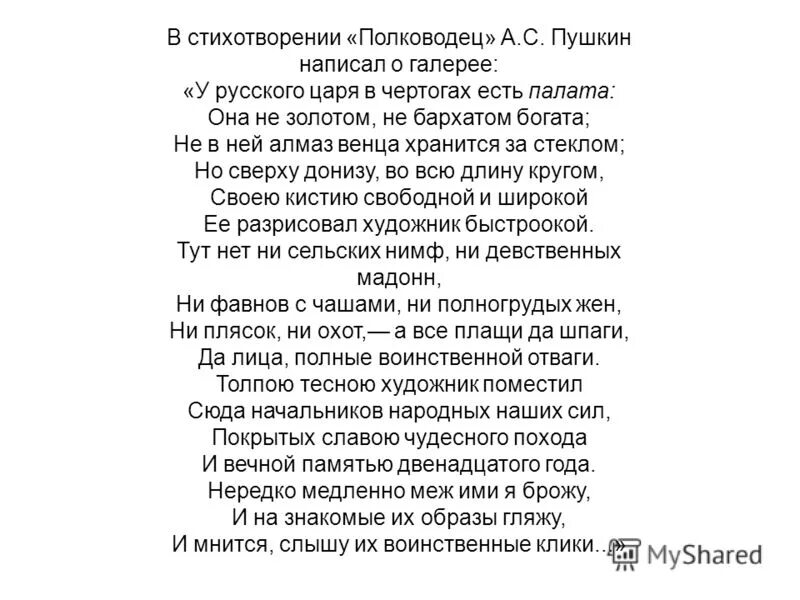 В стихотворении «Полководец» А.С. Пушкин написал о галерее:
«У русского царя в чертогах есть палата:
Она не золотом, не бархатом богата;
Не в ней алмаз венца хранится за стеклом;
Но сверху донизу, во всю длину кругом,
Своею кистию свободной и широкой
Ее разрисовал художник быстроокой.
Тут нет ни сельских нимф, ни девственных мадонн,
Ни фавнов с чашами, ни полногрудых жен,
Ни плясок, ни охот,— а все плащи да шпаги,
Да лица, полные воинственной отваги.
Толпою тесною художник поместил
Сюда начальников народных наших сил,
Покрытых славою чудесного похода
И вечной памятью двенадцатого года.
Нередко медленно меж ими я брожу,
И на знакомые их образы гляжу,
И мнится, слышу их воинственные клики...»

MyShared